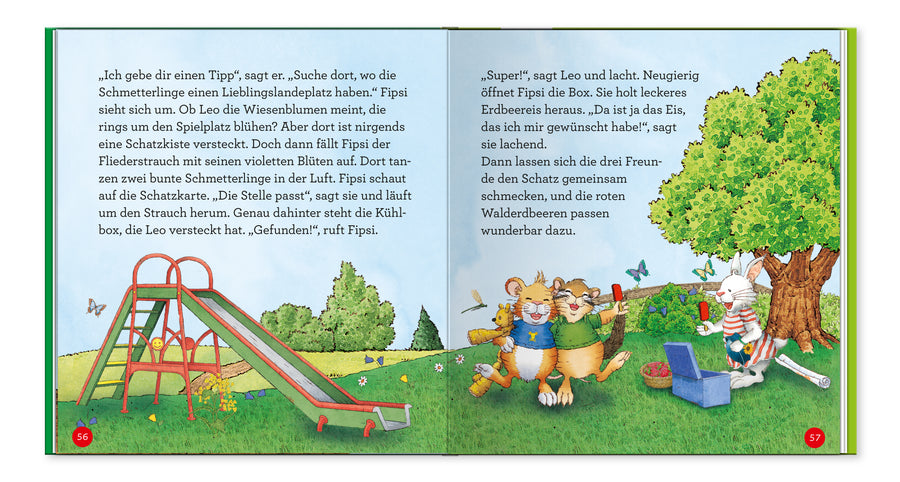 „Ich gebe dir einen Tipp“, sagt er. „Suche dort, wo die Schmetterlinge einen Lieblingslandeplatz haben.“ Fipsi sieht sich um. Ob Leo die Wiesenblumen meint, die rings um den Spielplatz blühen? Aber dort ist nirgends eine Schatzkiste versteckt. Doch dann fällt Fipsi der Fliederstrauch mit seinen violetten Blüten auf. Dort tanzen zwei bunte Schmetterlinge in der Luft. Fipsi schaut auf die Schatzkarte. „Die Stelle passt“, sagt sie und läuft um den Strauch herum. Genau dahinter steht die Kühlbox, die Leo versteckt hat. „Gefunden!“, ruft Fipsi.

56

„Super!“, sagt Leo und lacht. Neugierig öffnet Fipsi die Box. Sie holt leckeres Erdbeereis heraus. „Da ist ja das Eis, das ich mir gewünscht habe!“, sagt sie lachend.
Dann lassen sich die drei Freunde den Schatz gemeinsam schmecken, und die roten Walderdbeeren passen wunderbar dazu.

57